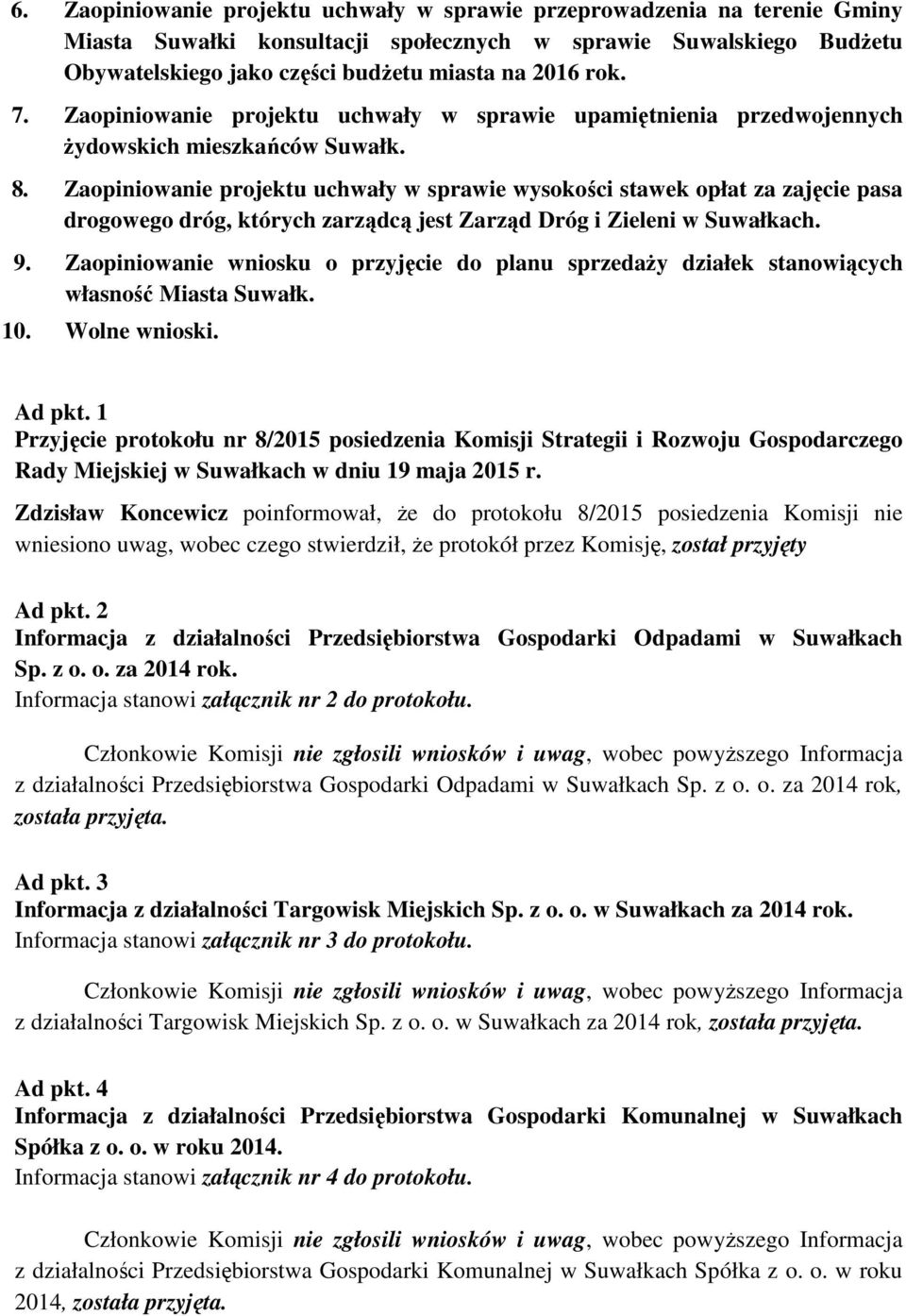 6. Zaopiniowanie projektu uchwały w sprawie przeprowadzenia na terenie Gminy Miasta Suwałki konsultacji społecznych w sprawie Suwalskiego Budżetu Obywatelskiego jako części budżetu miasta na 2016 rok.
7. Zaopiniowanie projektu uchwały w sprawie upamiętnienia przedwojennych żydowskich mieszkańców Suwałk.
8. Zaopiniowanie projektu uchwały w sprawie wysokości stawek opłat za zajęcie pasa drogowego dróg, których zarządcą jest Zarząd Dróg i Zieleni w Suwałkach.
9. Zaopiniowanie wniosku o przyjęcie do planu sprzedaży działek stanowiących własność Miasta Suwałk.
10. Wolne wnioski.

Ad pkt. 1
Przyjęcie protokołu nr 8/2015 posiedzenia Komisji Strategii i Rozwoju Gospodarczego Rady Miejskiej w Suwałkach w dniu 19 maja 2015 r.

Zdzisław Koncewicz poinformował, że do protokołu 8/2015 posiedzenia Komisji nie wniesiono uwag, wobec czego stwierdził, że protokół przez Komisję, został przyjęty

Ad pkt. 2
Informacja z działalności Przedsiębiorstwa Gospodarki Odpadami w Suwałkach Sp. z o. o. za 2014 rok.
Informacja stanowi załącznik nr 2 do protokołu.

Członkowie Komisji nie zgłosili wniosków i uwag, wobec powyższego Informacja z działalności Przedsiębiorstwa Gospodarki Odpadami w Suwałkach Sp. z o. o. za 2014 rok, została przyjęta.

Ad pkt. 3
Informacja z działalności Targowisk Miejskich Sp. z o. o. w Suwałkach za 2014 rok.
Informacja stanowi załącznik nr 3 do protokołu.

Członkowie Komisji nie zgłosili wniosków i uwag, wobec powyższego Informacja z działalności Targowisk Miejskich Sp. z o. o. w Suwałkach za 2014 rok, została przyjęta.

Ad pkt. 4
Informacja z działalności Przedsiębiorstwa Gospodarki Komunalnej w Suwałkach Spółka z o. o. w roku 2014.
Informacja stanowi załącznik nr 4 do protokołu.

Członkowie Komisji nie zgłosili wniosków i uwag, wobec powyższego Informacja z działalności Przedsiębiorstwa Gospodarki Komunalnej w Suwałkach Spółka z o. o. w roku 2014, została przyjęta.